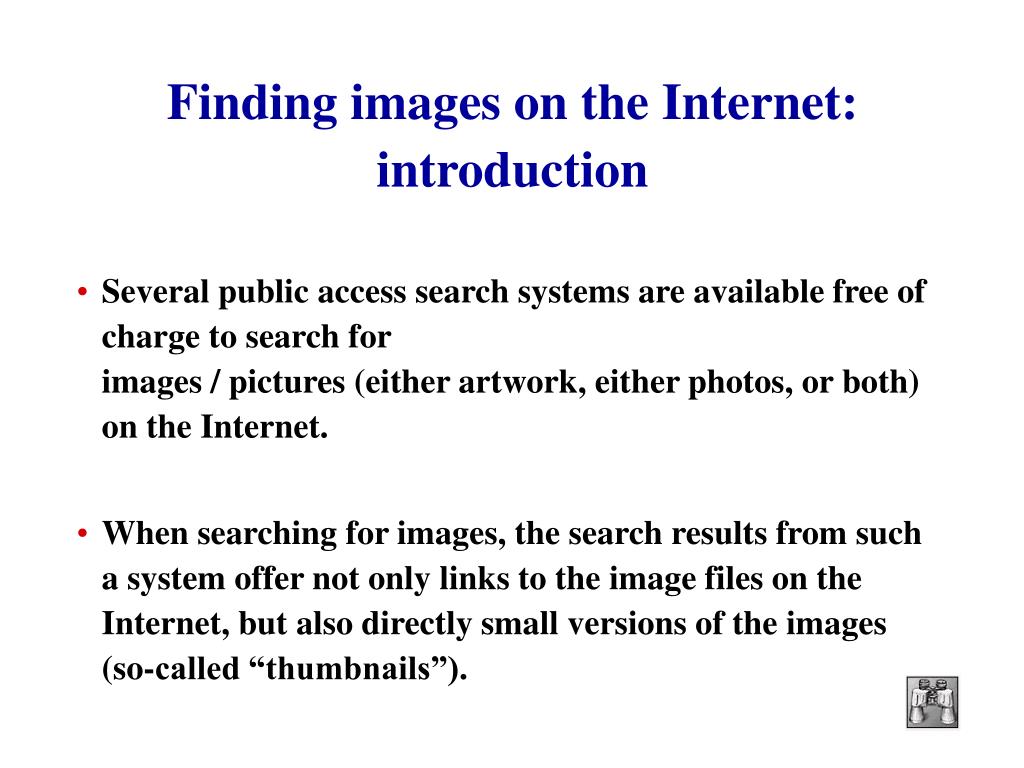 Finding images on the Internet: introduction

• Several public access search systems are available free of charge to search for images / pictures (either artwork, either photos, or both) on the Internet.

• When searching for images, the search results from such a system offer not only links to the image files on the Internet, but also directly small versions of the images (so-called "thumbnails").